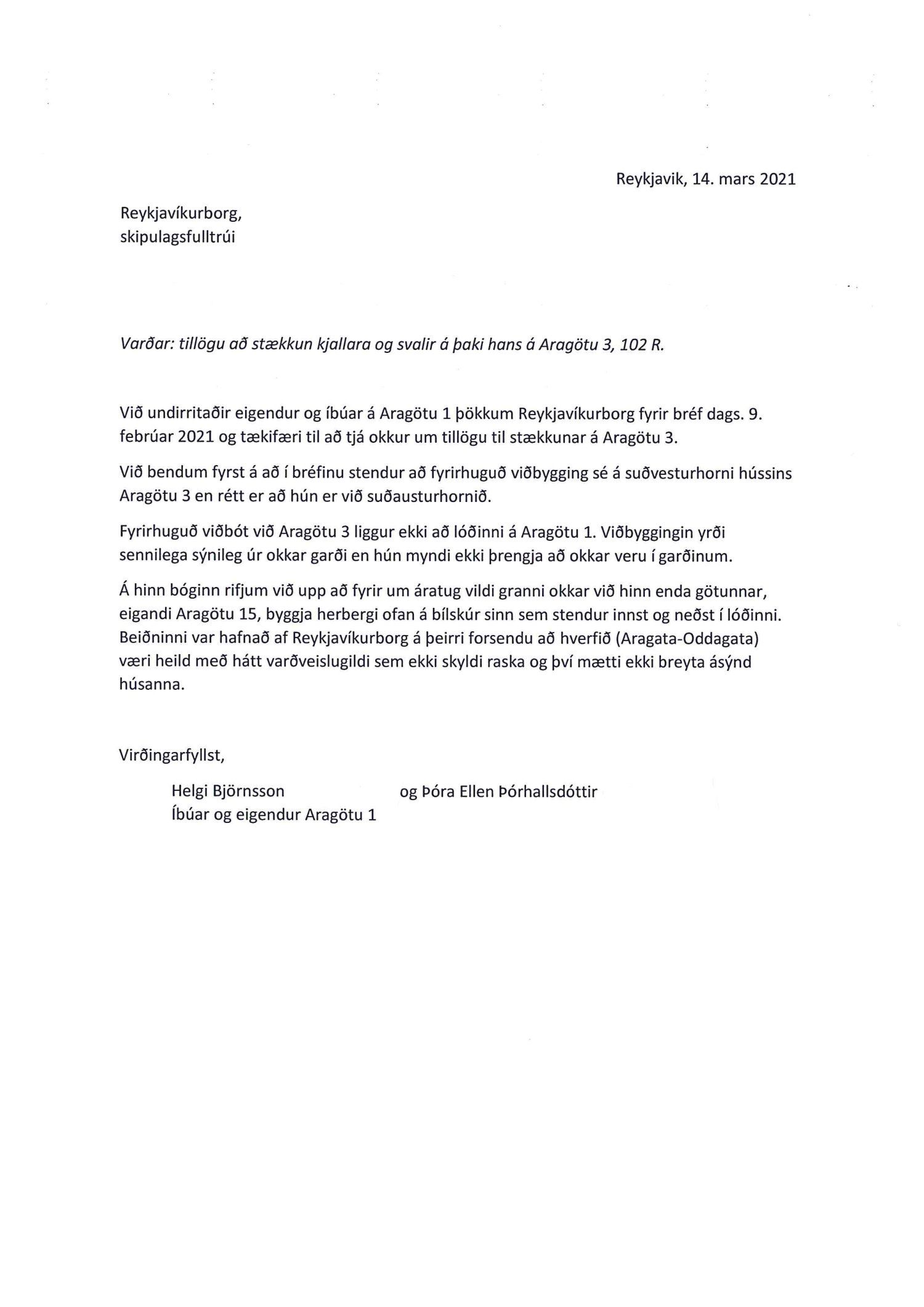 Reykjavik, 14. mars 2021

Reykjavíkurborg,
skipulagsfulltrúi

Varðar: tillögu að stækkun kjallara og svalir á þaki hans á Aragötu 3, 102 R.

Við undirritaðir eigendur og íbúar á Aragötu 1 þökkum Reykjavíkurborg fyrir bréf dags. 9. febrúar 2021 og tækifæri til að tjá okkur um tillögu til stækkunar á Aragötu 3.

Við bendum fyrst á að í bréfinu stendur að fyrirhuguð viðbygging sé á suðvesturhorni hússins Aragötu 3 en rétt er að hún er við suðausturhornið.

Fyrirhuguð viðbót við Aragötu 3 liggur ekki að lóðinni á Aragötu 1. Viðbyggingin yrði sennilega sýnileg úr okkar garði en hún myndi ekki þrengja að okkar veru í garðinum.

Á hinn bóginn rifjum við upp að fyrir um áratug vildi granni okkar við hinn enda götunnar, eigandi Aragötu 15, byggja herbergi ofan á bílskúr sinn sem stendur innst og neðst í lóðinni. Beiðninni var hafnað af Reykjavíkurborg á þeirri forsendu að hverfið (Aragata-Oddagata) væri heild með hátt varðveislugildi sem ekki skyldi raska og því mætti ekki breyta ásýnd húsanna.

Virðingarfyllst,

Helgi Björnsson og Þóra Ellen Þórhallsdóttir
Íbúar og eigendur Aragötu 1